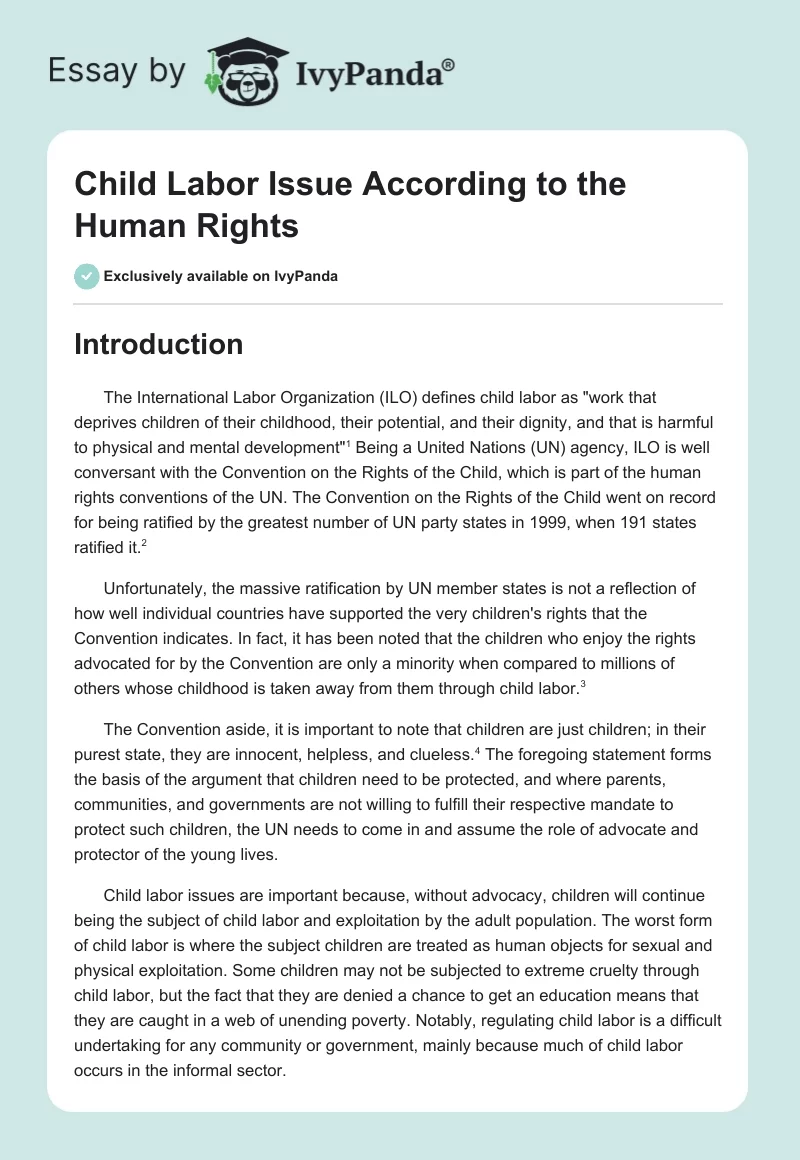 Essay by IvyPanda®

Child Labor Issue According to the Human Rights

Exclusively available on IvyPanda

Introduction

The International Labor Organization (ILO) defines child labor as "work that deprives children of their childhood, their potential, and their dignity, and that is harmful to physical and mental development"$^1$ Being a United Nations (UN) agency, ILO is well conversant with the Convention on the Rights of the Child, which is part of the human rights conventions of the UN. The Convention on the Rights of the Child went on record for being ratified by the greatest number of UN party states in 1999, when 191 states ratified it.$^2$

Unfortunately, the massive ratification by UN member states is not a reflection of how well individual countries have supported the very children's rights that the Convention indicates. In fact, it has been noted that the children who enjoy the rights advocated for by the Convention are only a minority when compared to millions of others whose childhood is taken away from them through child labor.$^3$

The Convention aside, it is important to note that children are just children; in their purest state, they are innocent, helpless, and clueless.$^4$ The foregoing statement forms the basis of the argument that children need to be protected, and where parents, communities, and governments are not willing to fulfill their respective mandate to protect such children, the UN needs to come in and assume the role of advocate and protector of the young lives.

Child labor issues are important because, without advocacy, children will continue being the subject of child labor and exploitation by the adult population. The worst form of child labor is where the subject children are treated as human objects for sexual and physical exploitation. Some children may not be subjected to extreme cruelty through child labor, but the fact that they are denied a chance to get an education means that they are caught in a web of unending poverty. Notably, regulating child labor is a difficult undertaking for any community or government, mainly because much of child labor occurs in the informal sector.